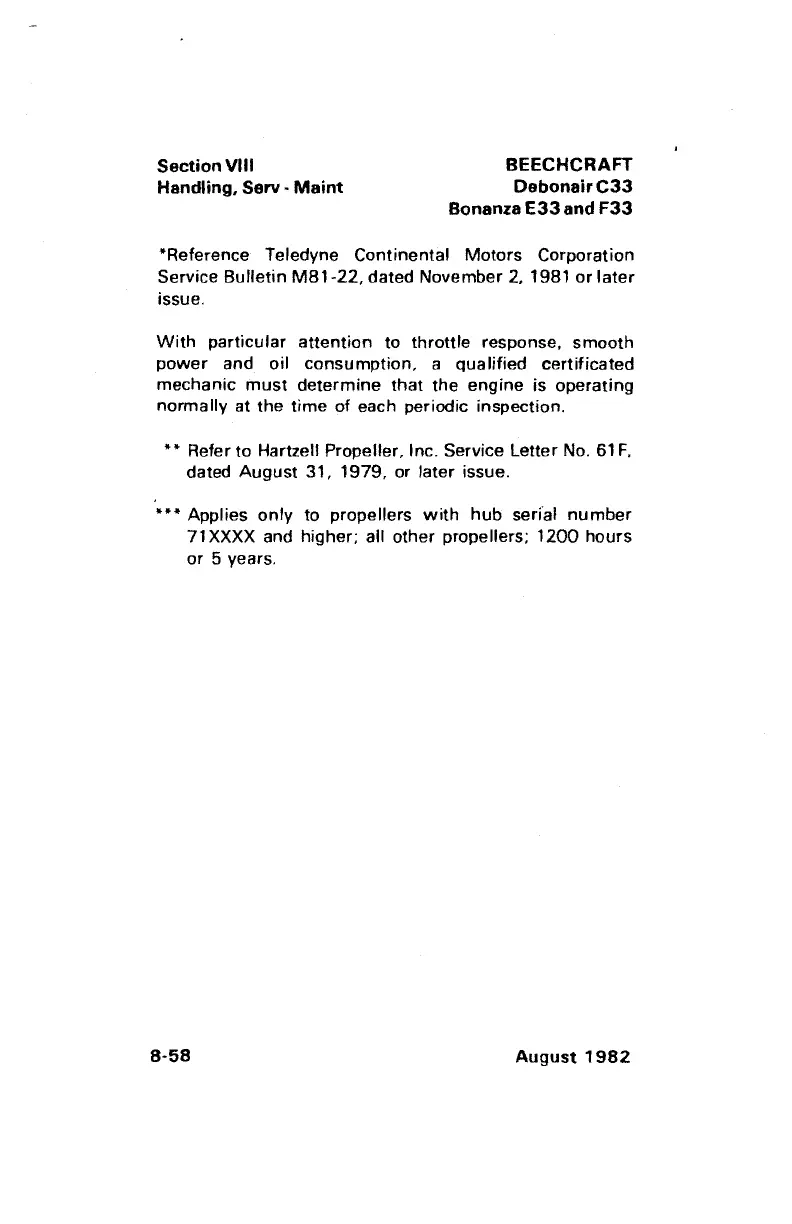 Section VIII
Handling, Serv - Maint

BEECHCRAFT
Debonair C33
Bonanza E33 and F33

*Reference Teledyne Continental Motors Corporation Service Bulletin M81-22, dated November 2, 1981 or later issue.

With particular attention to throttle response, smooth power and oil consumption, a qualified certificated mechanic must determine that the engine is operating normally at the time of each periodic inspection.

** Refer to Hartzell Propeller, Inc. Service Letter No. 61F, dated August 31, 1979, or later issue.

*** Applies only to propellers with hub serial number 71XXXX and higher; all other propellers; 1200 hours or 5 years.

8-58

August 1982